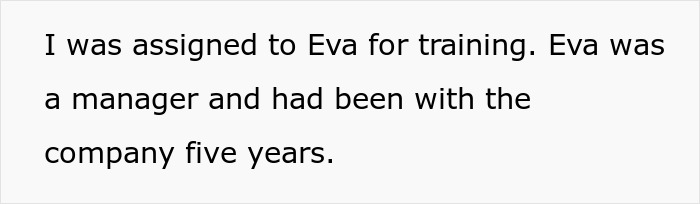 I was assigned to Eva for training. Eva was a manager and had been with the company five years.